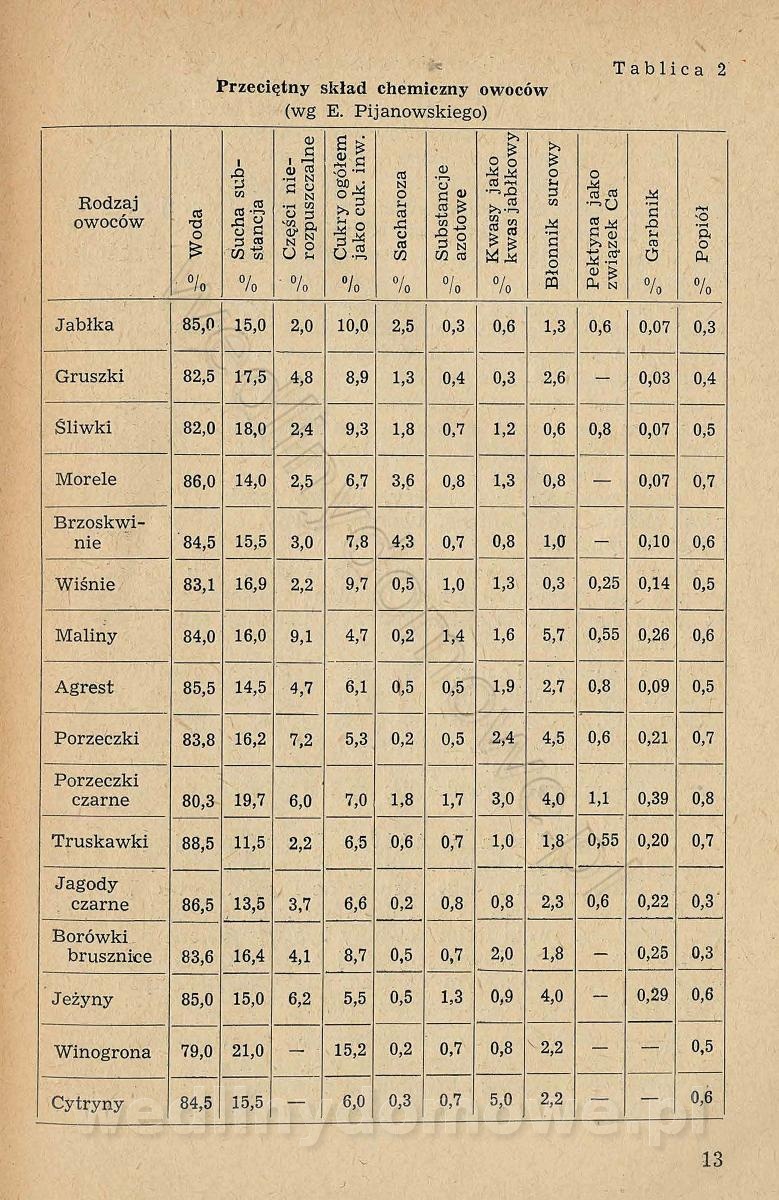 Tablica 2

Przeciętny skład chemiczny owoców
(wg E. Pijanowskiego)

| Rodzaj owoców | Woda % | Sucha substancja % | Części nierozpuszczalne % | Cukry ogółem jako cuk. inw. % | Sacharoza % | Substancje azotowe % | Kwasy jako kwas jabłkowy % | Błonnik surowy | Pektyna jako związek Ca | Garbnik % | Popiół % |
|---|---|---|---|---|---|---|---|---|---|---|---|
| Jabłka | 85,0 | 15,0 | 2,0 | 10,0 | 2,5 | 0,3 | 0,6 | 1,3 | 0,6 | 0,07 | 0,3 |
| Gruszki | 82,5 | 17,5 | 4,8 | 8,9 | 1,3 | 0,4 | 0,3 | 2,6 | — | 0,03 | 0,4 |
| Śliwki | 82,0 | 18,0 | 2,4 | 9,3 | 1,8 | 0,7 | 1,2 | 0,6 | 0,8 | 0,07 | 0,5 |
| Morele | 86,0 | 14,0 | 2,5 | 6,7 | 3,6 | 0,8 | 1,3 | 0,8 | — | 0,07 | 0,7 |
| Brzoskwinie | 84,5 | 15,5 | 3,0 | 7,8 | 4,3 | 0,7 | 0,8 | 1,0 | — | 0,10 | 0,6 |
| Wiśnie | 83,1 | 16,9 | 2,2 | 9,7 | 0,5 | 1,0 | 1,3 | 0,3 | 0,25 | 0,14 | 0,5 |
| Maliny | 84,0 | 16,0 | 9,1 | 4,7 | 0,2 | 1,4 | 1,6 | 5,7 | 0,55 | 0,26 | 0,6 |
| Agrest | 85,5 | 14,5 | 4,7 | 6,1 | 0,5 | 0,5 | 1,9 | 2,7 | 0,8 | 0,09 | 0,5 |
| Porzeczki | 83,8 | 16,2 | 7,2 | 5,3 | 0,2 | 0,5 | 2,4 | 4,5 | 0,6 | 0,21 | 0,7 |
| Porzeczki czarne | 80,3 | 19,7 | 6,0 | 7,0 | 1,8 | 1,7 | 3,0 | 4,0 | 1,1 | 0,39 | 0,8 |
| Truskawki | 88,5 | 11,5 | 2,2 | 6,5 | 0,6 | 0,7 | 1,0 | 1,8 | 0,55 | 0,20 | 0,7 |
| Jagody czarne | 86,5 | 13,5 | 3,7 | 6,6 | 0,2 | 0,8 | 0,8 | 2,3 | 0,6 | 0,22 | 0,3 |
| Borówki brusznice | 83,6 | 16,4 | 4,1 | 8,7 | 0,5 | 0,7 | 2,0 | 1,8 | — | 0,25 | 0,3 |
| Jeżyny | 85,0 | 15,0 | 6,2 | 5,5 | 0,5 | 1,3 | 0,9 | 4,0 | — | 0,29 | 0,6 |
| Winogrona | 79,0 | 21,0 | — | 15,2 | 0,2 | 0,7 | 0,8 | 2,2 | — | — | 0,5 |
| Cytryny | 84,5 | 15,5 | — | 6,0 | 0,3 | 0,7 | 5,0 | 2,2 | — | — | 0,6 |

13